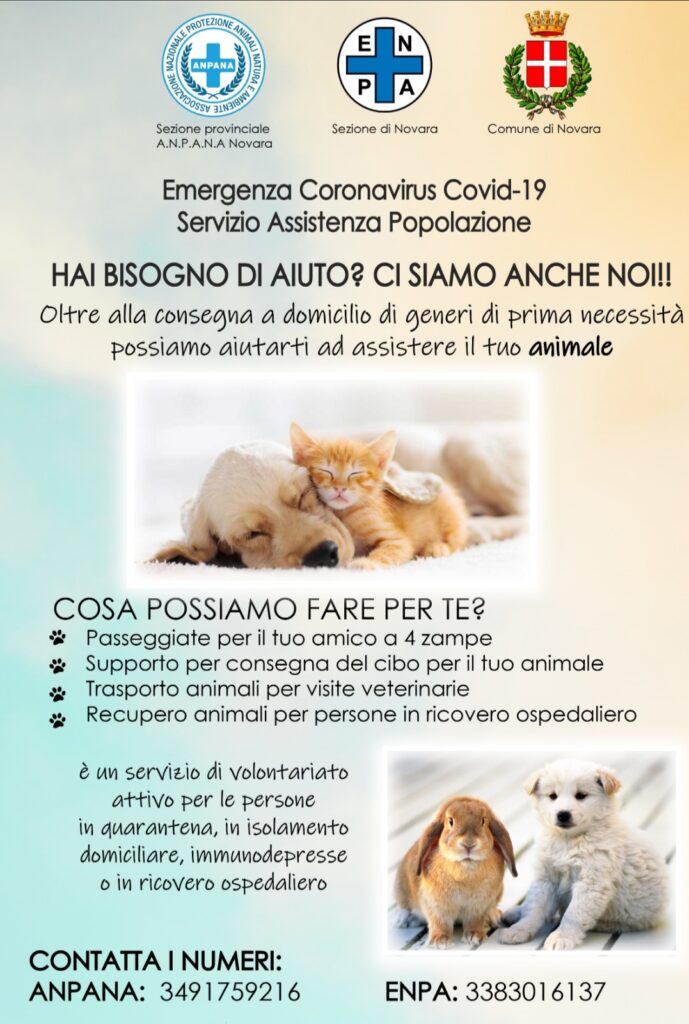 ASSOCIAZIONE NAZIONALE PROTEZIONE ANIMALI NATURA E AMBIENTE
ANPANA

Sezione provinciale
A.N.P.A.N.A Novara

E N
P A

Sezione di Novara

Comune di Novara

Emergenza Coronavirus Covid-19
Servizio Assistenza Popolazione

HAI BISOGNO DI AIUTO? CI SIAMO ANCHE NOI!!

Oltre alla consegna a domicilio di generi di prima necessità possiamo aiutarti ad assistere il tuo animale

COSA POSSIAMO FARE PER TE?
Passeggiate per il tuo amico a 4 zampe
Supporto per consegna del cibo per il tuo animale
Trasporto animali per visite veterinarie
Recupero animali per persone in ricovero ospedaliero

è un servizio di volontariato attivo per le persone in quarantena, in isolamento domiciliare, immunodepresse o in ricovero ospedaliero

CONTATTA I NUMERI:
ANPANA: 3491759216
ENPA: 3383016137